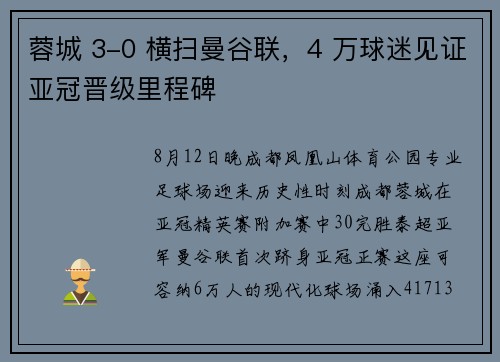 蓉城 3-0 横扫曼谷联，4 万球迷见证亚冠晋级里程碑

8月12日晚成都凤凰山体育公园专业足球场迎来历史性时刻成都蓉城在亚冠精英赛附加赛中30完胜泰超亚军曼谷联首次跻身亚冠正赛这座可容纳6万人的现代化球场涌入41713